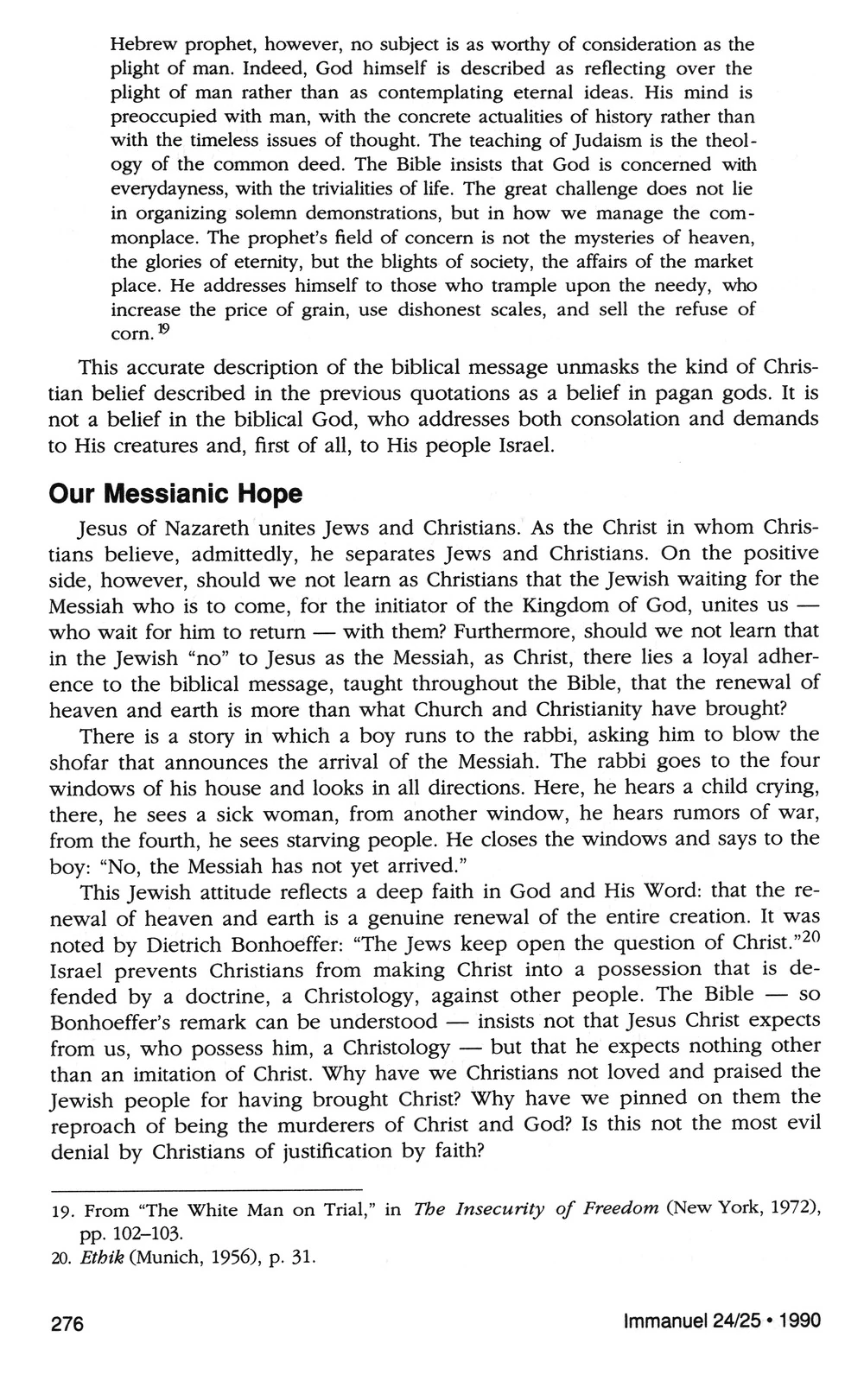 Hebrew prophet, however, no subject is as worthy of consideration as the plight of man. Indeed, God himself is described as reflecting over the plight of man rather than as contemplating eternal ideas. His mind is preoccupied with man, with the concrete actualities of history rather than with the timeless issues of thought. The teaching of Judaism is the theology of the common deed. The Bible insists that God is concerned with everydayness, with the trivialities of life. The great challenge does not lie in organizing solemn demonstrations, but in how we manage the commonplace. The prophet's field of concern is not the mysteries of heaven, the glories of eternity, but the blights of society, the affairs of the market place. He addresses himself to those who trample upon the needy, who increase the price of grain, use dishonest scales, and sell the refuse of corn.$^{19}$

This accurate description of the biblical message unmasks the kind of Christian belief described in the previous quotations as a belief in pagan gods. It is not a belief in the biblical God, who addresses both consolation and demands to His creatures and, first of all, to His people Israel.

Our Messianic Hope

Jesus of Nazareth unites Jews and Christians. As the Christ in whom Christians believe, admittedly, he separates Jews and Christians. On the positive side, however, should we not learn as Christians that the Jewish waiting for the Messiah who is to come, for the initiator of the Kingdom of God, unites us — who wait for him to return — with them? Furthermore, should we not learn that in the Jewish "no" to Jesus as the Messiah, as Christ, there lies a loyal adherence to the biblical message, taught throughout the Bible, that the renewal of heaven and earth is more than what Church and Christianity have brought?

There is a story in which a boy runs to the rabbi, asking him to blow the shofar that announces the arrival of the Messiah. The rabbi goes to the four windows of his house and looks in all directions. Here, he hears a child crying, there, he sees a sick woman, from another window, he hears rumors of war, from the fourth, he sees starving people. He closes the windows and says to the boy: "No, the Messiah has not yet arrived."

This Jewish attitude reflects a deep faith in God and His Word: that the renewal of heaven and earth is a genuine renewal of the entire creation. It was noted by Dietrich Bonhoeffer: "The Jews keep open the question of Christ."$^{20}$ Israel prevents Christians from making Christ into a possession that is defended by a doctrine, a Christology, against other people. The Bible — so Bonhoeffer's remark can be understood — insists not that Jesus Christ expects from us, who possess him, a Christology — but that he expects nothing other than an imitation of Christ. Why have we Christians not loved and praised the Jewish people for having brought Christ? Why have we pinned on them the reproach of being the murderers of Christ and God? Is this not the most evil denial by Christians of justification by faith?

19. From "The White Man on Trial," in The Insecurity of Freedom (New York, 1972), pp. 102–103.
20. Ethik (Munich, 1956), p. 31.

276

Immanuel 24/25 • 1990